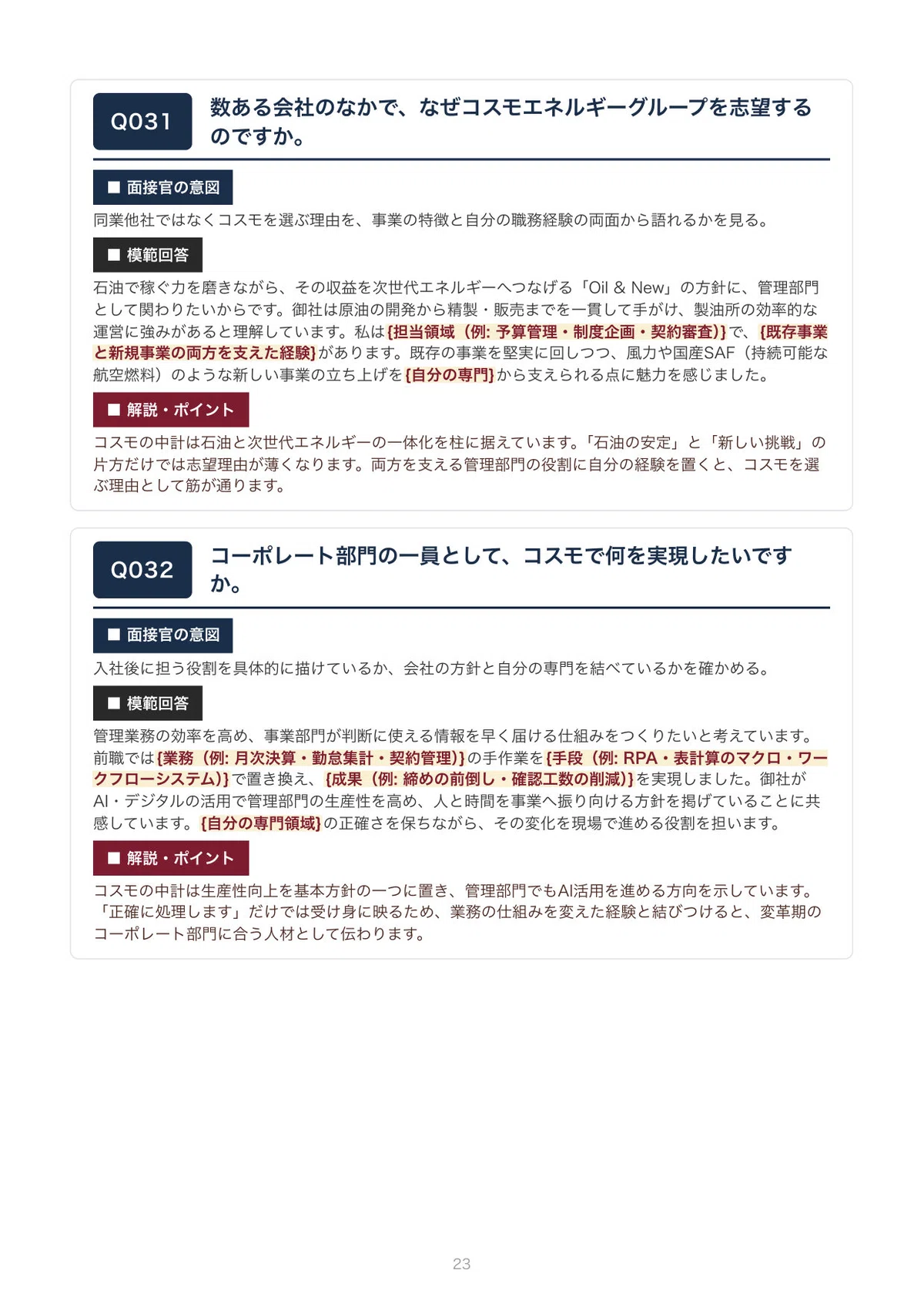 Q031

数ある会社のなかで、なぜコスモエネルギーグループを志望するのですか。

■ 面接官の意図

同業他社ではなくコスモを選ぶ理由を、事業の特徴と自分の職務経験の両面から語れるかを見る。

■ 模範回答

石油で稼ぐ力を磨きながら、その収益を次世代エネルギーへつなげる「Oil & New」の方針に、管理部門として関わりたいからです。御社は原油の開発から精製・販売までを一貫して手がけ、製油所の効率的な運営に強みがあると理解しています。私は{担当領域（例: 予算管理・制度企画・契約審査)}で、{既存事業と新規事業の両方を支えた経験}があります。既存の事業を堅実に回しつつ、風力や国産SAF（持続可能な航空燃料）のような新しい事業の立ち上げを{自分の専門}から支えられる点に魅力を感じました。

■ 解説・ポイント

コスモの中計は石油と次世代エネルギーの一体化を柱に据えています。「石油の安定」と「新しい挑戦」の片方だけでは志望理由が薄くなります。両方を支える管理部門の役割に自分の経験を置くと、コスモを選ぶ理由として筋が通ります。

Q032

コーポレート部門の一員として、コスモで何を実現したいですか。

■ 面接官の意図

入社後に担う役割を具体的に描けているか、会社の方針と自分の専門を結べているかを確かめる。

■ 模範回答

管理業務の効率を高め、事業部門が判断に使える情報を早く届ける仕組みをつくりたいと考えています。前職では{業務（例: 月次決算・勤怠集計・契約管理)}の手作業を{手段（例: RPA・表計算のマクロ・ワークフローシステム)}で置き換え、{成果（例: 締めの前倒し・確認工数の削減)}を実現しました。御社がAI・デジタルの活用で管理部門の生産性を高め、人と時間を事業へ振り向ける方針を掲げていることに共感しています。{自分の専門領域}の正確さを保ちながら、その変化を現場で進める役割を担います。

■ 解説・ポイント

コスモの中計は生産性向上を基本方針の一つに置き、管理部門でもAI活用を進める方向を示しています。「正確に処理します」だけでは受け身に映るため、業務の仕組みを変えた経験と結びつけると、変革期のコーポレート部門に合う人材として伝わります。

23